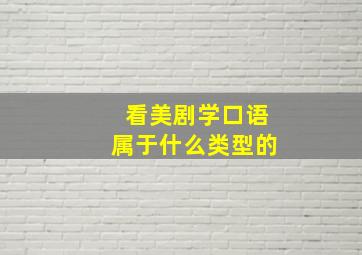 看美剧学口语
属于什么类型的